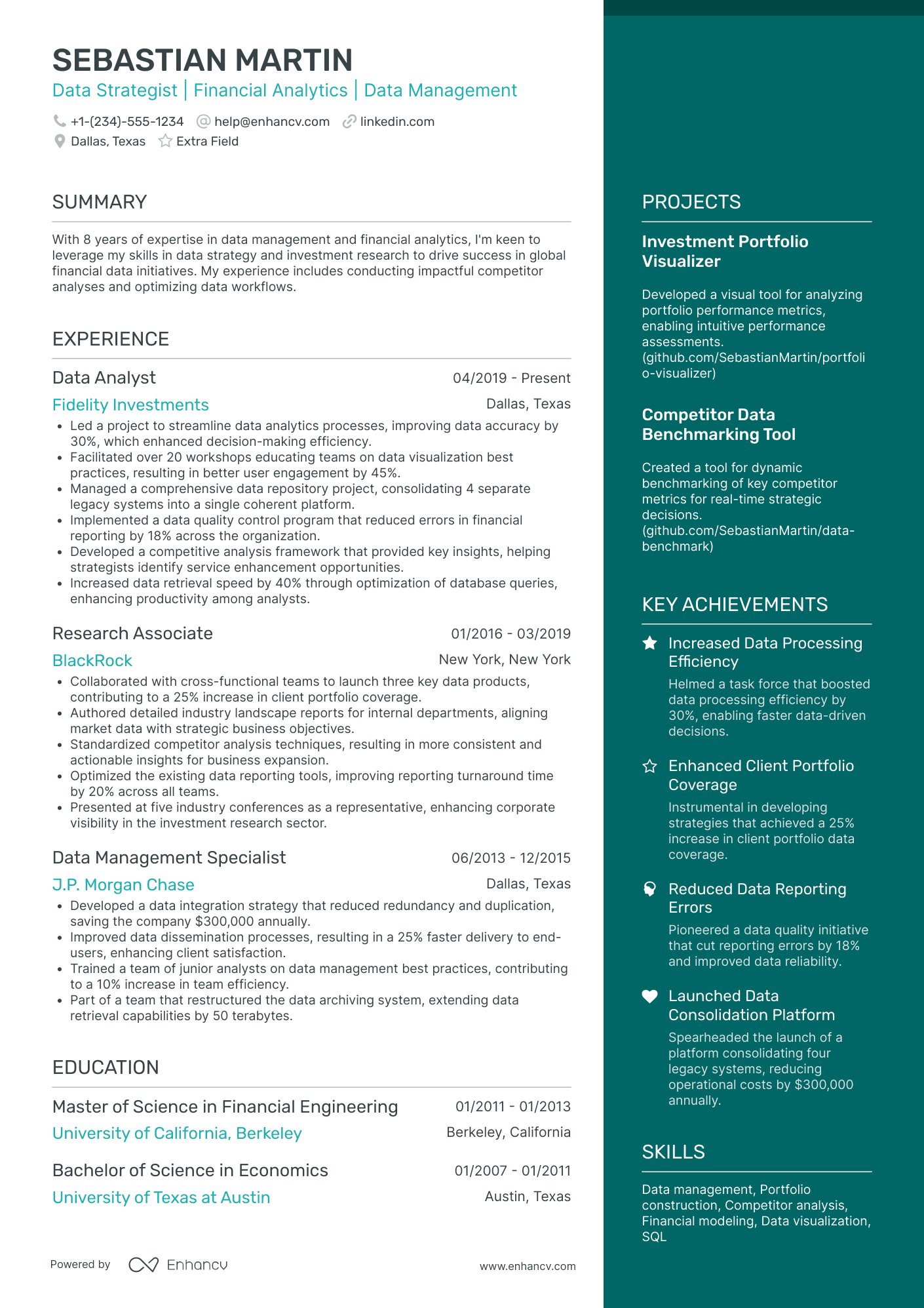 SEBASTIAN MARTIN
Data Strategist | Financial Analytics | Data Management

+1-(234)-555-1234 help@enhancv.com linkedin.com
Dallas, Texas Extra Field

SUMMARY

With 8 years of expertise in data management and financial analytics, I'm keen to leverage my skills in data strategy and investment research to drive success in global financial data initiatives. My experience includes conducting impactful competitor analyses and optimizing data workflows.

EXPERIENCE

Data Analyst 04/2019 - Present
Fidelity Investments Dallas, Texas
• Led a project to streamline data analytics processes, improving data accuracy by 30%, which enhanced decision-making efficiency.
• Facilitated over 20 workshops educating teams on data visualization best practices, resulting in better user engagement by 45%.
• Managed a comprehensive data repository project, consolidating 4 separate legacy systems into a single coherent platform.
• Implemented a data quality control program that reduced errors in financial reporting by 18% across the organization.
• Developed a competitive analysis framework that provided key insights, helping strategists identify service enhancement opportunities.
• Increased data retrieval speed by 40% through optimization of database queries, enhancing productivity among analysts.

Research Associate 01/2016 - 03/2019
BlackRock New York, New York
• Collaborated with cross-functional teams to launch three key data products, contributing to a 25% increase in client portfolio coverage.
• Authored detailed industry landscape reports for internal departments, aligning market data with strategic business objectives.
• Standardized competitor analysis techniques, resulting in more consistent and actionable insights for business expansion.
• Optimized the existing data reporting tools, improving reporting turnaround time by 20% across all teams.
• Presented at five industry conferences as a representative, enhancing corporate visibility in the investment research sector.

Data Management Specialist 06/2013 - 12/2015
J.P. Morgan Chase Dallas, Texas
• Developed a data integration strategy that reduced redundancy and duplication, saving the company $300,000 annually.
• Improved data dissemination processes, resulting in a 25% faster delivery to end-users, enhancing client satisfaction.
• Trained a team of junior analysts on data management best practices, contributing to a 10% increase in team efficiency.
• Part of a team that restructured the data archiving system, extending data retrieval capabilities by 50 terabytes.

EDUCATION

Master of Science in Financial Engineering 01/2011 - 01/2013
University of California, Berkeley Berkeley, California

Bachelor of Science in Economics 01/2007 - 01/2011
University of Texas at Austin Austin, Texas

Powered by Enhancv www.enhancv.com

PROJECTS

Investment Portfolio Visualizer

Developed a visual tool for analyzing portfolio performance metrics, enabling intuitive performance assessments. (github.com/SebastianMartin/portfolio-visualizer)

Competitor Data Benchmarking Tool

Created a tool for dynamic benchmarking of key competitor metrics for real-time strategic decisions. (github.com/SebastianMartin/data-benchmark)

KEY ACHIEVEMENTS

Increased Data Processing Efficiency
Helmed a task force that boosted data processing efficiency by 30%, enabling faster data-driven decisions.

Enhanced Client Portfolio Coverage
Instrumental in developing strategies that achieved a 25% increase in client portfolio data coverage.

Reduced Data Reporting Errors
Pioneered a data quality initiative that cut reporting errors by 18% and improved data reliability.

Launched Data Consolidation Platform
Spearheaded the launch of a platform consolidating four legacy systems, reducing operational costs by $300,000 annually.

SKILLS

Data management, Portfolio construction, Competitor analysis, Financial modeling, Data visualization, SQL